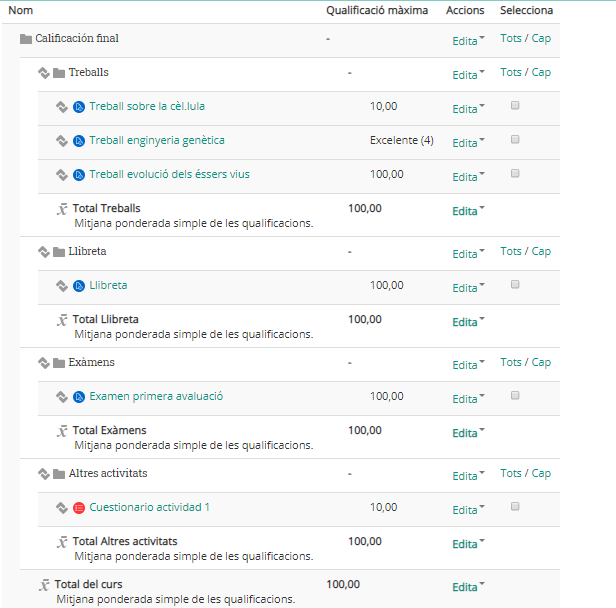 | Nom | Qualificació màxima | Accions | Selecciona |
|---|---|---|---|
| Calificación final | - | Edita | Tots / Cap |
| Treballs | - | Edita | Tots / Cap |
| Treball sobre la cèl.lula | 10,00 | Edita | |
| Treball enginyeria genètica | Excelente (4) | Edita | |
| Treball evolució dels éssers vius | 100,00 | Edita | |
| $\bar{x}$ Total Treballs Mitjana ponderada simple de les qualificacions. | 100,00 | Edita | |
| Llibreta | - | Edita | Tots / Cap |
| Llibreta | 100,00 | Edita | |
| $\bar{x}$ Total Llibreta Mitjana ponderada simple de les qualificacions. | 100,00 | Edita | |
| Exàmens | - | Edita | Tots / Cap |
| Examen primera avaluació | 100,00 | Edita | |
| $\bar{x}$ Total Exàmens Mitjana ponderada simple de les qualificacions. | 100,00 | Edita | |
| Altres activitats | - | Edita | Tots / Cap |
| Cuestionario actividad 1 | 10,00 | Edita | |
| $\bar{x}$ Total Altres activitats Mitjana ponderada simple de les qualificacions. | 100,00 | Edita | |
| $\bar{x}$ Total del curs Mitjana ponderada simple de les qualificacions. | 100,00 | Edita | |